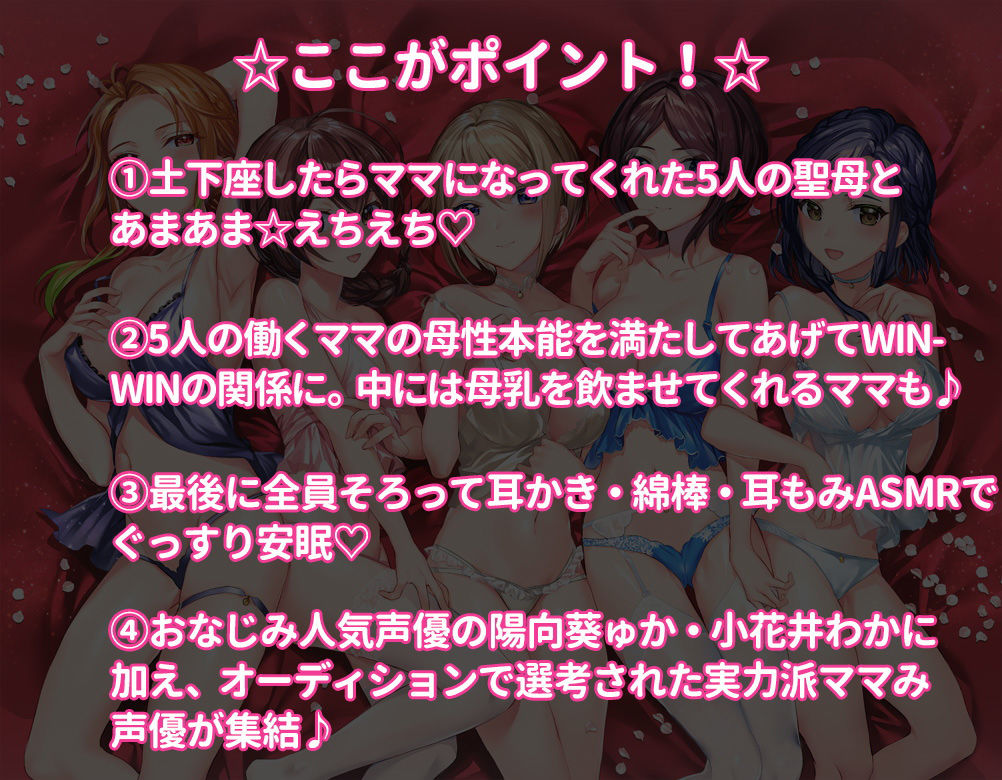 ☆ここがポイント！☆

①土下座したらママになってくれた5人の聖母とあまあま☆えちえち♡

②5人の働くママの母性本能を満たしてあげてWIN-WINの関係に。中には母乳を飲ませてくれるママも♪

③最後に全員そろって耳かき・綿棒・耳もみASMRでぐっすり安眠♡

④おなじみ人気声優の陽向葵ゅか・小花井わかに加え、オーディションで選考された実力派ママみ声優が集結♪